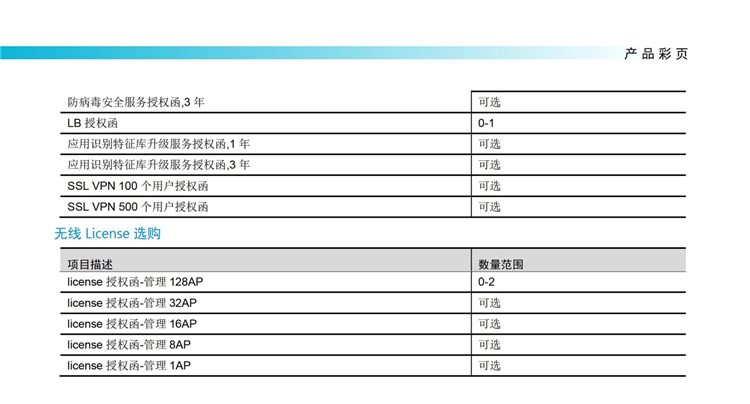 产品彩页

| 防病毒安全服务授权函,3 年 | 可选 |
|---|---|
| LB 授权函 | 0-1 |
| 应用识别特征库升级服务授权函,1 年 | 可选 |
| 应用识别特征库升级服务授权函,3 年 | 可选 |
| SSL VPN 100 个用户授权函 | 可选 |
| SSL VPN 500 个用户授权函 | 可选 |

无线 License 选购

| 项目描述 | 数量范围 |
|---|---|
| license 授权函-管理 128AP | 0-2 |
| license 授权函-管理 32AP | 可选 |
| license 授权函-管理 16AP | 可选 |
| license 授权函-管理 8AP | 可选 |
| license 授权函-管理 1AP | 可选 |